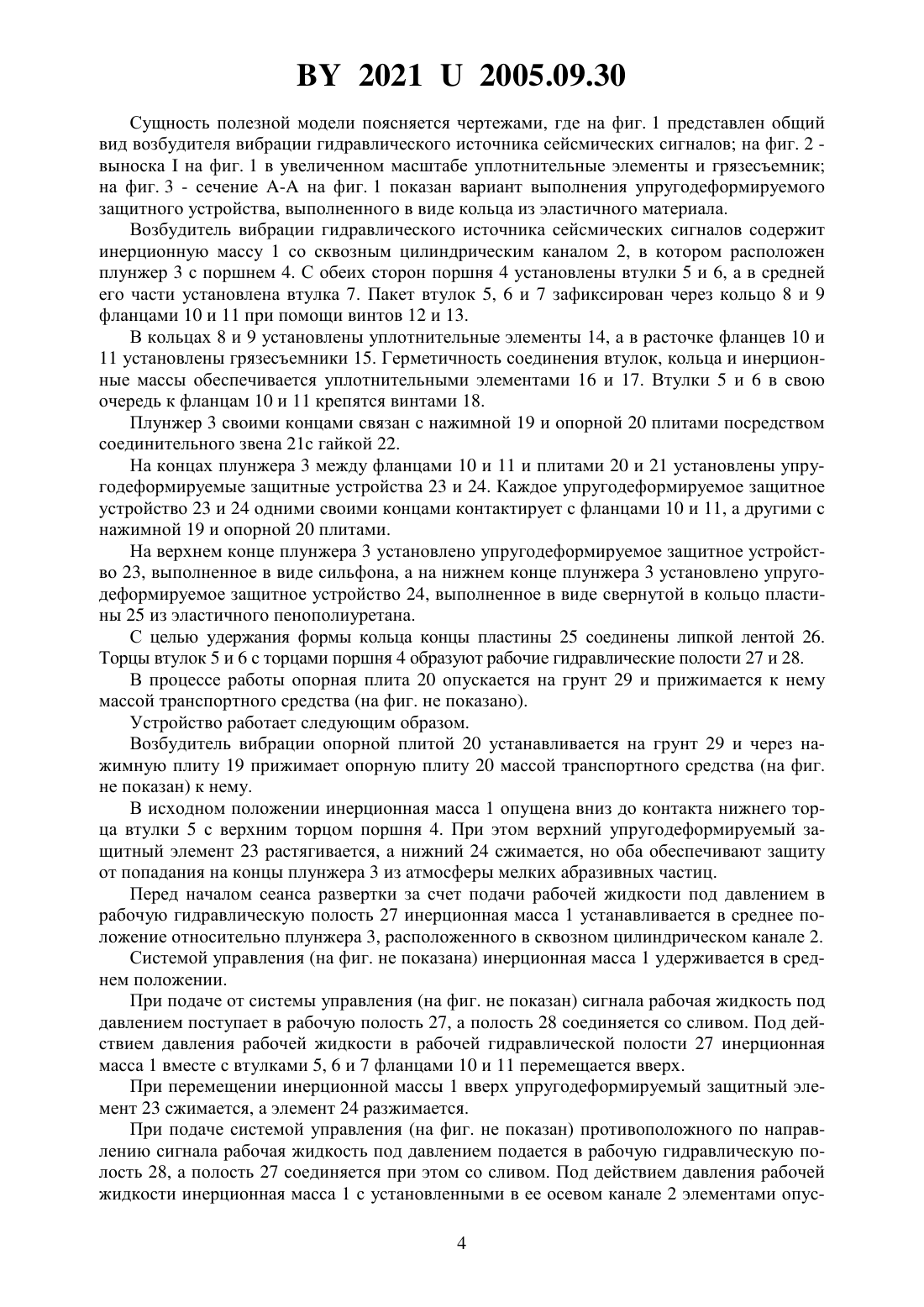 BY 2021 U 2005.09.30

Сущность полезной модели поясняется чертежами, где на фиг. 1 представлен общий вид возбудителя вибрации гидравлического источника сейсмических сигналов; на фиг. 2 - выноска I на фиг. 1 в увеличенном масштабе уплотнительные элементы и грязесъемник; на фиг. 3 - сечение А-А на фиг. 1 показан вариант выполнения упругодеформируемого защитного устройства, выполненного в виде кольца из эластичного материала.

Возбудитель вибрации гидравлического источника сейсмических сигналов содержит инерционную массу 1 со сквозным цилиндрическим каналом 2, в котором расположен плунжер 3 с поршнем 4. С обеих сторон поршня 4 установлены втулки 5 и 6, а в средней его части установлена втулка 7. Пакет втулок 5, 6 и 7 зафиксирован через кольцо 8 и 9 фланцами 10 и 11 при помощи винтов 12 и 13.

В кольцах 8 и 9 установлены уплотнительные элементы 14, а в расточке фланцев 10 и 11 установлены грязесъемники 15. Герметичность соединения втулок, кольца и инерционные массы обеспечивается уплотнительными элементами 16 и 17. Втулки 5 и 6 в свою очередь к фланцам 10 и 11 крепятся винтами 18.

Плунжер 3 своими концами связан с нажимной 19 и опорной 20 плитами посредством соединительного звена 21с гайкой 22.

На концах плунжера 3 между фланцами 10 и 11 и плитами 20 и 21 установлены упругодеформируемые защитные устройства 23 и 24. Каждое упругодеформируемое защитное устройство 23 и 24 одними своими концами контактирует с фланцами 10 и 11, а другими с нажимной 19 и опорной 20 плитами.

На верхнем конце плунжера 3 установлено упругодеформируемое защитное устройство 23, выполненное в виде сильфона, а на нижнем конце плунжера 3 установлено упругодеформируемое защитное устройство 24, выполненное в виде свернутой в кольцо пластины 25 из эластичного пенополиуретана.

С целью удержания формы кольца концы пластины 25 соединены липкой лентой 26. Торцы втулок 5 и 6 с торцами поршня 4 образуют рабочие гидравлические полости 27 и 28.

В процессе работы опорная плита 20 опускается на грунт 29 и прижимается к нему массой транспортного средства (на фиг. не показано).

Устройство работает следующим образом.

Возбудитель вибрации опорной плитой 20 устанавливается на грунт 29 и через нажимную плиту 19 прижимает опорную плиту 20 массой транспортного средства (на фиг. не показан) к нему.

В исходном положении инерционная масса 1 опущена вниз до контакта нижнего торца втулки 5 с верхним торцом поршня 4. При этом верхний упругодеформируемый защитный элемент 23 растягивается, а нижний 24 сжимается, но оба обеспечивают защиту от попадания на концы плунжера 3 из атмосферы мелких абразивных частиц.

Перед началом сеанса развертки за счет подачи рабочей жидкости под давлением в рабочую гидравлическую полость 27 инерционная масса 1 устанавливается в среднее положение относительно плунжера 3, расположенного в сквозном цилиндрическом канале 2.

Системой управления (на фиг. не показана) инерционная масса 1 удерживается в среднем положении.

При подаче от системы управления (на фиг. не показан) сигнала рабочая жидкость под давлением поступает в рабочую полость 27, а полость 28 соединяется со сливом. Под действием давления рабочей жидкости в рабочей гидравлической полости 27 инерционная масса 1 вместе с втулками 5, 6 и 7 фланцами 10 и 11 перемещается вверх.

При перемещении инерционной массы 1 вверх упругодеформируемый защитный элемент 23 сжимается, а элемент 24 разжимается.

При подаче системой управления (на фиг. не показан) противоположного по направлению сигнала рабочая жидкость под давлением подается в рабочую гидравлическую полость 28, а полость 27 соединяется при этом со сливом. Под действием давления рабочей жидкости инерционная масса 1 с установленными в ее осевом канале 2 элементами опус-

4